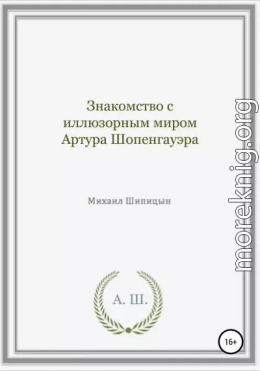 Знакомство с иллюзорным миром Артура Шопенгауэра

Михаил Шипицын

А. Ш.

16+

moreknig.org